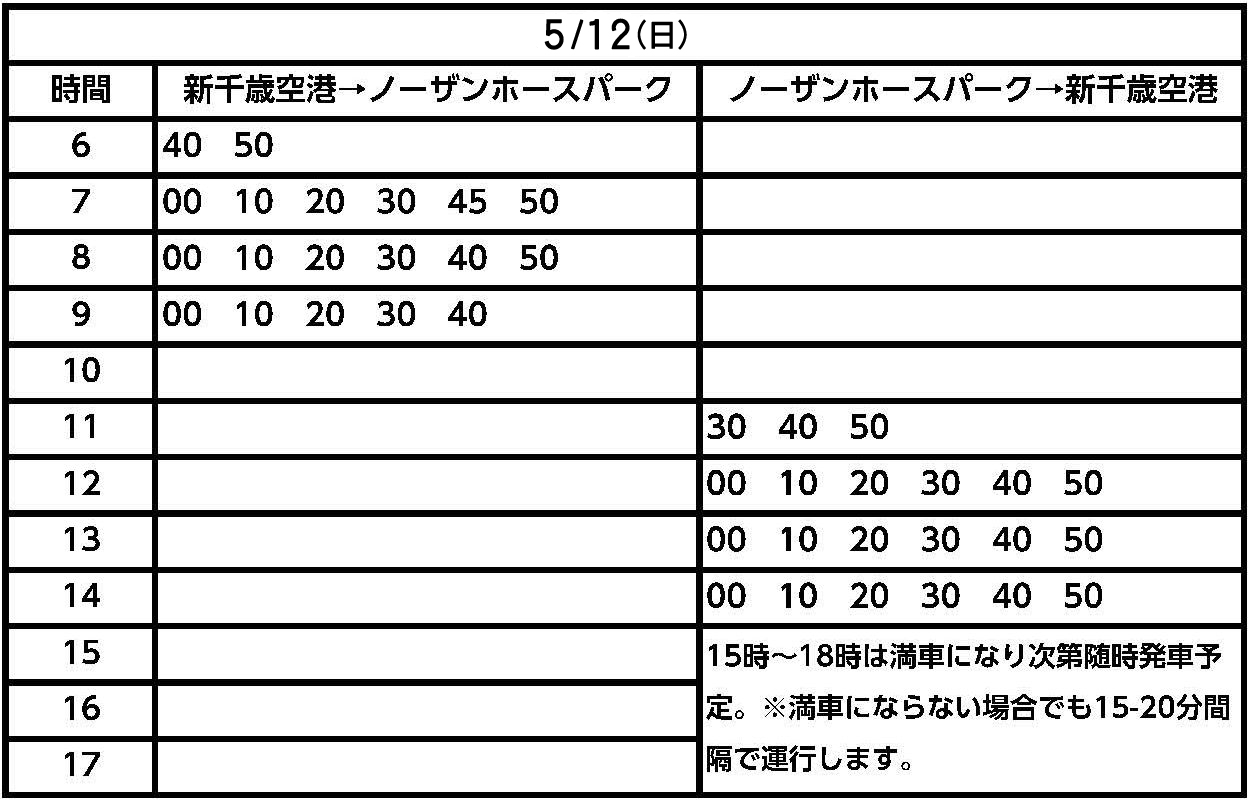 | 5/12(日) | | |
|---|---|---|
| 時間 | 新千歳空港→ノーザンホースパーク | ノーザンホースパーク→新千歳空港 |
| 6 | 40 50 | |
| 7 | 00 10 20 30 45 50 | |
| 8 | 00 10 20 30 40 50 | |
| 9 | 00 10 20 30 40 | |
| 10 | | |
| 11 | | 30 40 50 |
| 12 | | 00 10 20 30 40 50 |
| 13 | | 00 10 20 30 40 50 |
| 14 | | 00 10 20 30 40 50 |
| 15 | | 15時～18時は満車になり次第随時発車予定。※満車にならない場合でも15-20分間隔で運行します。 |
| 16 | | |
| 17 | | |